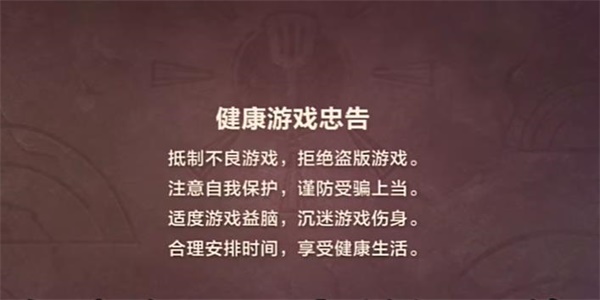 健康游戏忠告

抵制不良游戏，拒绝盗版游戏。
注意自我保护，谨防受骗上当。
适度游戏益脑，沉迷游戏伤身。
合理安排时间，享受健康生活。